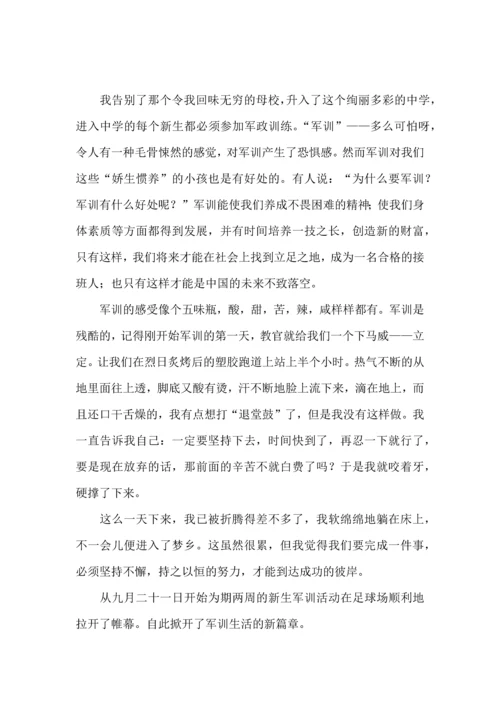 我告别了那个令我回味无穷的母校，升入了这个绚丽多彩的中学，进入中学的每个新生都必须参加军政训练。“军训”——多么可怕呀，令人有一种毛骨悚然的感觉，对军训产生了恐惧感。然而军训对我们这些“娇生惯养”的小孩也是有好处的。有人说：“为什么要军训？军训有什么好处呢？”军训能使我们养成不畏困难的精神；使我们身体素质等方面都得到发展，并有时间培养一技之长，创造新的财富，只有这样，我们将来才能在社会上找到立足之地，成为一名合格的接班人；也只有这样才能是中国的未来不致落空。

军训的感受像个五味瓶，酸，甜，苦，辣，咸样样都有。军训是残酷的，记得刚开始军训的第一天，教官就给我们一个下马威——立定。让我们在烈日炙烤后的塑胶跑道上站上半个小时。热气不断的从地里面往上透，脚底又酸有烫，汗不断地脸上流下来，滴在地上，而且还口干舌燥的，我有点想打“退堂鼓”了，但是我没有这样做。我一直告诉我自己：一定要坚持下去，时间快到了，再忍一下就行了，要是现在放弃的话，那前面的辛苦不就白费了吗？于是我就咬着牙，硬撑了下来。

这么一天下来，我已被折腾得差不多了，我软绵绵地躺在床上，不一会儿便进入了梦乡。这虽然很累，但我觉得我们要完成一件事，必须坚持不懈，持之以恒的努力，才能到达成功的彼岸。

从九月二十一日开始为期两周的新生军训活动在足球场顺利地拉开了帷幕。自此掀开了军训生活的新篇章。